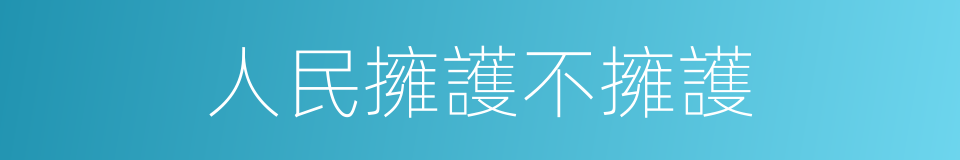 人民擁護不擁護